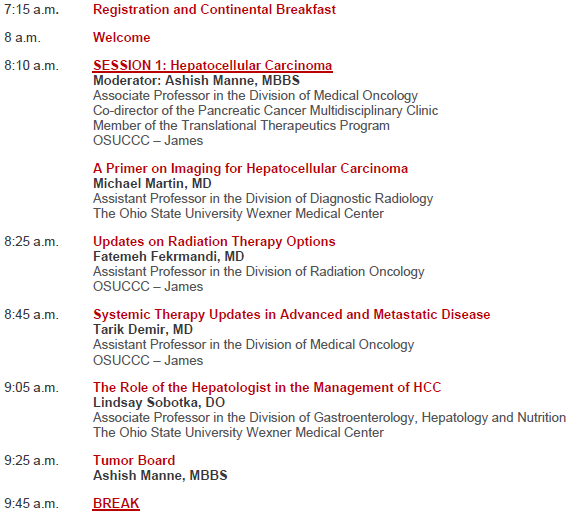 7:15 a.m. Registration and Continental Breakfast

8 a.m. Welcome

8:10 a.m. SESSION 1: Hepatocellular Carcinoma
Moderator: Ashish Manne, MBBS
Associate Professor in the Division of Medical Oncology
Co-director of the Pancreatic Cancer Multidisciplinary Clinic
Member of the Translational Therapeutics Program
OSUCCC – James

A Primer on Imaging for Hepatocellular Carcinoma
Michael Martin, MD
Assistant Professor in the Division of Diagnostic Radiology
The Ohio State University Wexner Medical Center

8:25 a.m. Updates on Radiation Therapy Options
Fatemeh Fekrmandi, MD
Assistant Professor in the Division of Radiation Oncology
OSUCCC – James

8:45 a.m. Systemic Therapy Updates in Advanced and Metastatic Disease
Tarik Demir, MD
Assistant Professor in the Division of Medical Oncology
OSUCCC – James

9:05 a.m. The Role of the Hepatologist in the Management of HCC
Lindsay Sobotka, DO
Associate Professor in the Division of Gastroenterology, Hepatology and Nutrition
The Ohio State University Wexner Medical Center

9:25 a.m. Tumor Board
Ashish Manne, MBBS

9:45 a.m. BREAK